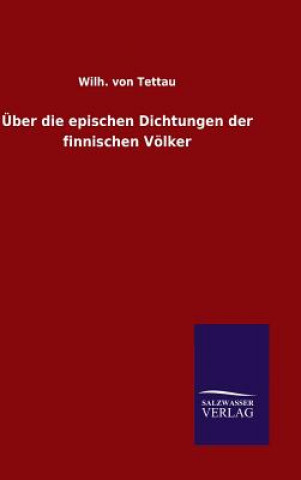 Wilh. von Tettau

Über die epischen Dichtungen der finnischen Völker

SALZWASSER
VERLAG